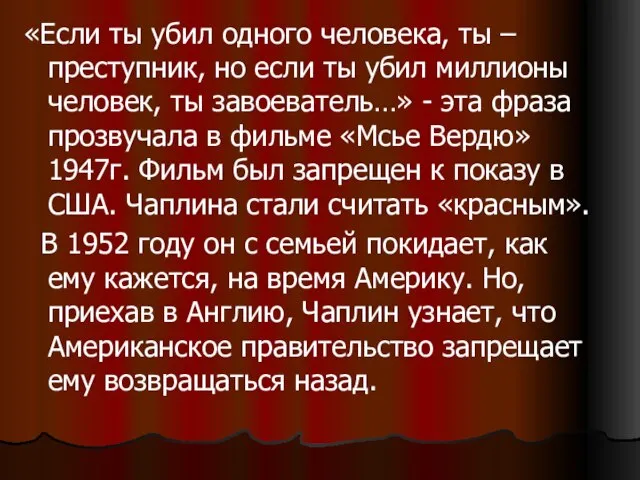 «Если ты убил одного человека, ты – преступник, но если ты убил миллионы человек, ты завоеватель…» - эта фраза прозвучала в фильме «Мсье Вердю» 1947г. Фильм был запрещен к показу в США. Чаплина стали считать «красным».

В 1952 году он с семьей покидает, как ему кажется, на время Америку. Но, приехав в Англию, Чаплин узнает, что Американское правительство запрещает ему возвращаться назад.